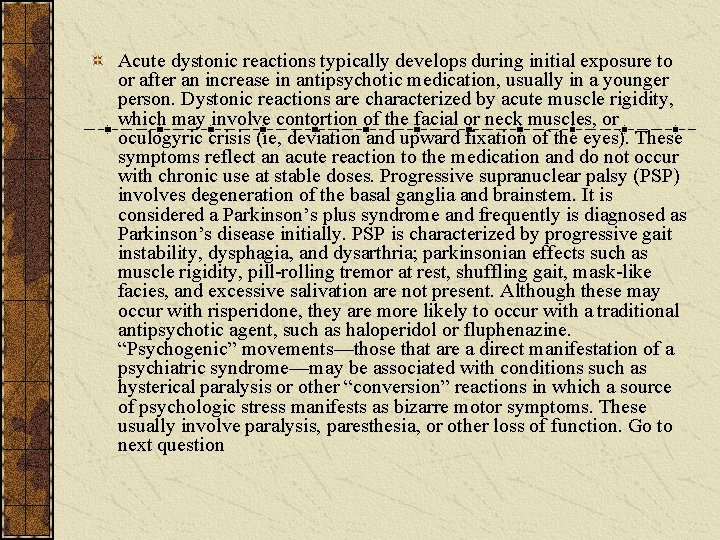 Acute dystonic reactions typically develops during initial exposure to or after an increase in antipsychotic medication, usually in a younger person. Dystonic reactions are characterized by acute muscle rigidity, which may involve contortion of the facial or neck muscles, or oculogyric crisis (ie, deviation and upward fixation of the eyes). These symptoms reflect an acute reaction to the medication and do not occur with chronic use at stable doses. Progressive supranuclear palsy (PSP) involves degeneration of the basal ganglia and brainstem. It is considered a Parkinson's plus syndrome and frequently is diagnosed as Parkinson's disease initially. PSP is characterized by progressive gait instability, dysphagia, and dysarthria; parkinsonian effects such as muscle rigidity, pill-rolling tremor at rest, shuffling gait, mask-like facies, and excessive salivation are not present. Although these may occur with risperidone, they are more likely to occur with a traditional antipsychotic agent, such as haloperidol or fluphenazine. "Psychogenic" movements—those that are a direct manifestation of a psychiatric syndrome—may be associated with conditions such as hysterical paralysis or other "conversion" reactions in which a source of psychologic stress manifests as bizarre motor symptoms. These usually involve paralysis, paresthesia, or other loss of function. Go to next question